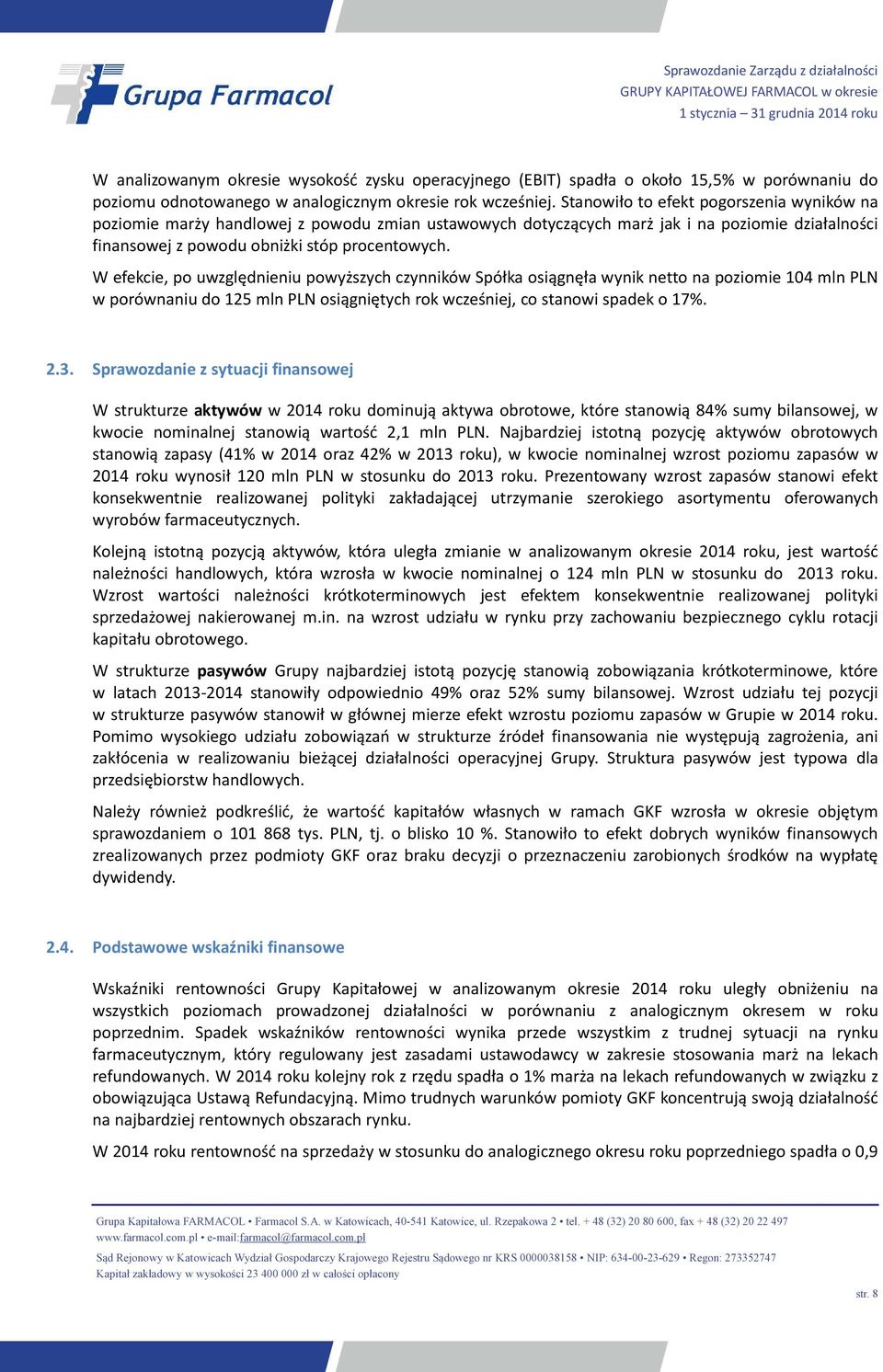 Grupa Farmacol

Sprawozdanie Zarządu z działalności
GRUPY KAPITAŁOWEJ FARMACOL w okresie
1 stycznia – 31 grudnia 2014 roku

W analizowanym okresie wysokość zysku operacyjnego (EBIT) spadła o około 15,5% w porównaniu do poziomu odnotowanego w analogicznym okresie rok wcześniej. Stanowiło to efekt pogorszenia wyników na poziomie marży handlowej z powodu zmian ustawowych dotyczących marż jak i na poziomie działalności finansowej z powodu obniżki stóp procentowych.

W efekcie, po uwzględnieniu powyższych czynników Spółka osiągnęła wynik netto na poziomie 104 mln PLN w porównaniu do 125 mln PLN osiągniętych rok wcześniej, co stanowi spadek o 17%.

2.3. Sprawozdanie z sytuacji finansowej

W strukturze aktywów w 2014 roku dominują aktywa obrotowe, które stanowią 84% sumy bilansowej, w kwocie nominalnej stanowią wartość 2,1 mln PLN. Najbardziej istotną pozycję aktywów obrotowych stanowią zapasy (41% w 2014 oraz 42% w 2013 roku), w kwocie nominalnej wzrost poziomu zapasów w 2014 roku wynosił 120 mln PLN w stosunku do 2013 roku. Prezentowany wzrost zapasów stanowi efekt konsekwentnie realizowanej polityki zakładającej utrzymanie szerokiego asortymentu oferowanych wyrobów farmaceutycznych.

Kolejną istotną pozycją aktywów, która uległa zmianie w analizowanym okresie 2014 roku, jest wartość należności handlowych, która wzrosła w kwocie nominalnej o 124 mln PLN w stosunku do 2013 roku. Wzrost wartości należności krótkoterminowych jest efektem konsekwentnie realizowanej polityki sprzedażowej nakierowanej m.in. na wzrost udziału w rynku przy zachowaniu bezpiecznego cyklu rotacji kapitału obrotowego.

W strukturze pasywów Grupy najbardziej istotą pozycję stanowią zobowiązania krótkoterminowe, które w latach 2013-2014 stanowiły odpowiednio 49% oraz 52% sumy bilansowej. Wzrost udziału tej pozycji w strukturze pasywów stanowił w głównej mierze efekt wzrostu poziomu zapasów w Grupie w 2014 roku. Pomimo wysokiego udziału zobowiązań w strukturze źródeł finansowania nie występują zagrożenia, ani zakłócenia w realizowaniu bieżącej działalności operacyjnej Grupy. Struktura pasywów jest typowa dla przedsiębiorstw handlowych.

Należy również podkreślić, że wartość kapitałów własnych w ramach GKF wzrosła w okresie objętym sprawozdaniem o 101 868 tys. PLN, tj. o blisko 10 %. Stanowiło to efekt dobrych wyników finansowych zrealizowanych przez podmioty GKF oraz braku decyzji o przeznaczeniu zarobionych środków na wypłatę dywidendy.

2.4. Podstawowe wskaźniki finansowe

Wskaźniki rentowności Grupy Kapitałowej w analizowanym okresie 2014 roku uległy obniżeniu na wszystkich poziomach prowadzonej działalności w porównaniu z analogicznym okresem w roku poprzednim. Spadek wskaźników rentowności wynika przede wszystkim z trudnej sytuacji na rynku farmaceutycznym, który regulowany jest zasadami ustawodawcy w zakresie stosowania marż na lekach refundowanych. W 2014 roku kolejny rok z rzędu spadła o 1% marża na lekach refundowanych w związku z obowiązująca Ustawą Refundacyjną. Mimo trudnych warunków pomioty GKF koncentrują swoją działalność na najbardziej rentownych obszarach rynku.

W 2014 roku rentowność na sprzedaży w stosunku do analogicznego okresu roku poprzedniego spadła o 0,9

Grupa Kapitałowa FARMACOL • Farmacol S.A. w Katowicach, 40-541 Katowice, ul. Rzepakowa 2 • tel. + 48 (32) 20 80 600, fax + 48 (32) 20 22 497
www.farmacol.com.pl • e-mail:farmacol@farmacol.com.pl
Sąd Rejonowy w Katowicach Wydział Gospodarczy Krajowego Rejestru Sądowego nr KRS 0000038158 • NIP: 634-00-23-629 • Regon: 273352747
Kapitał zakładowy w wysokości 23 400 000 zł w całości opłacony

str. 8